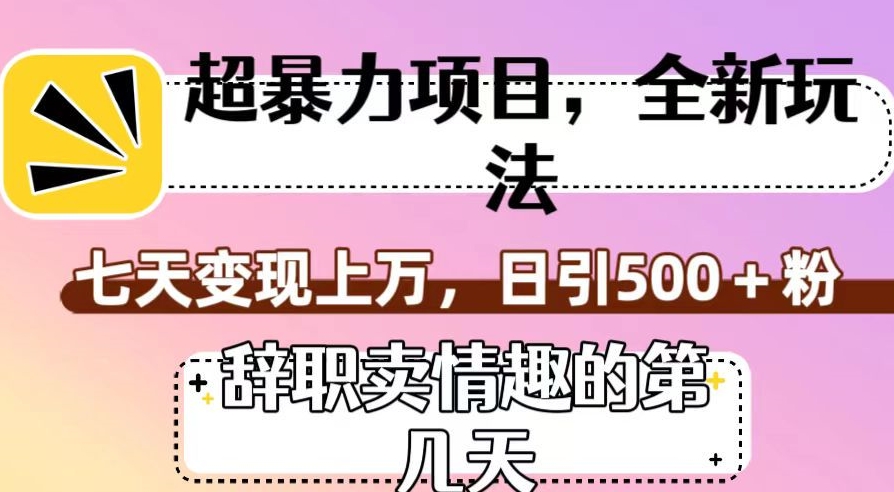 超暴力项目，全新玩法

七天变现上万，日引500＋粉

辞职卖情趣的第几天